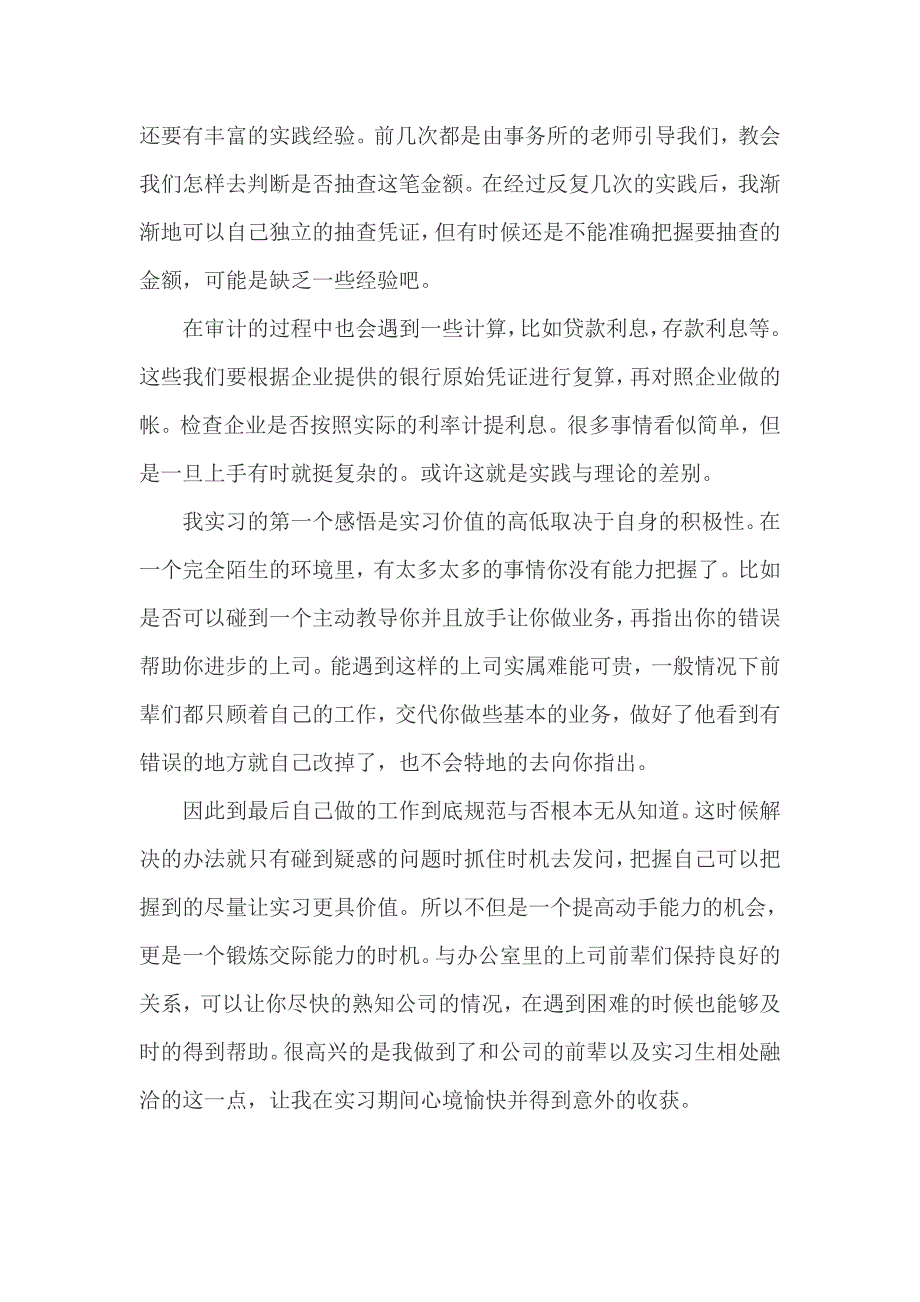 还要有丰富的实践经验。前几次都是由事务所的老师引导我们，教会我们怎样去判断是否抽查这笔金额。在经过反复几次的实践后，我渐渐地可以自己独立的抽查凭证，但有时候还是不能准确把握要抽查的金额，可能是缺乏一些经验吧。

在审计的过程中也会遇到一些计算，比如贷款利息，存款利息等。这些我们要根据企业提供的银行原始凭证进行复算，再对照企业做的帐。检查企业是否按照实际的利率计提利息。很多事情看似简单，但是一旦上手有时就挺复杂的。或许这就是实践与理论的差别。

我实习的第一个感悟是实习价值的高低取决于自身的积极性。在一个完全陌生的环境里，有太多太多的事情你没有能力把握了。比如是否可以碰到一个主动教导你并且放手让你做业务，再指出你的错误帮助你进步的上司。能遇到这样的上司实属难能可贵，一般情况下前辈们都只顾着自己的工作，交代你做些基本的业务，做好了他看到有错误的地方就自己改掉了，也不会特地的去向你指出。

因此到最后自己做的工作到底规范与否根本无从知道。这时候解决的办法就只有碰到疑惑的问题时抓住时机去发问，把握自己可以把握到的尽量让实习更具价值。所以不但是一个提高动手能力的机会，更是一个锻炼交际能力的时机。与办公室里的上司前辈们保持良好的关系，可以让你尽快的熟知公司的情况，在遇到困难的时候也能够及时的得到帮助。很高兴的是我做到了和公司的前辈以及实习生相处融洽的这一点，让我在实习期间心境愉快并得到意外的收获。